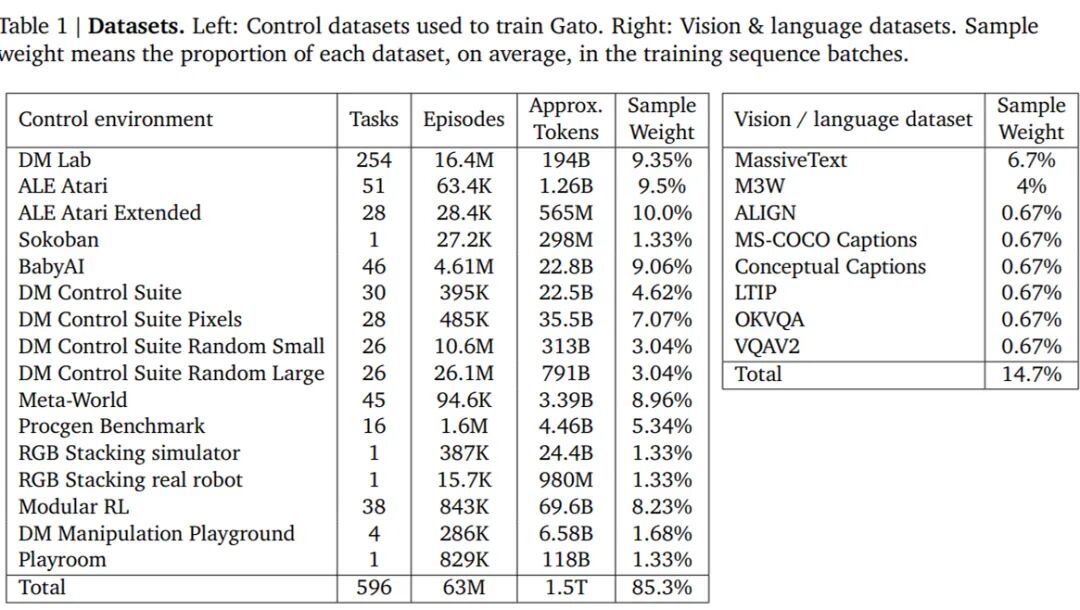 Table 1 | Datasets. Left: Control datasets used to train Gato. Right: Vision & language datasets. Sample weight means the proportion of each dataset, on average, in the training sequence batches.

| Control environment | Tasks | Episodes | Approx. Tokens | Sample Weight |
|---|---|---|---|---|
| DM Lab | 254 | 16.4M | 194B | 9.35% |
| ALE Atari | 51 | 63.4K | 1.26B | 9.5% |
| ALE Atari Extended | 28 | 28.4K | 565M | 10.0% |
| Sokoban | 1 | 27.2K | 298M | 1.33% |
| BabyAI | 46 | 4.61M | 22.8B | 9.06% |
| DM Control Suite | 30 | 395K | 22.5B | 4.62% |
| DM Control Suite Pixels | 28 | 485K | 35.5B | 7.07% |
| DM Control Suite Random Small | 26 | 10.6M | 313B | 3.04% |
| DM Control Suite Random Large | 26 | 26.1M | 791B | 3.04% |
| Meta-World | 45 | 94.6K | 3.39B | 8.96% |
| Procgen Benchmark | 16 | 1.6M | 4.46B | 5.34% |
| RGB Stacking simulator | 1 | 387K | 24.4B | 1.33% |
| RGB Stacking real robot | 1 | 15.7K | 980M | 1.33% |
| Modular RL | 38 | 843K | 69.6B | 8.23% |
| DM Manipulation Playground | 4 | 286K | 6.58B | 1.68% |
| Playroom | 1 | 829K | 118B | 1.33% |
| Total | 596 | 63M | 1.5T | 85.3% |

| Vision / language dataset | Sample Weight |
|---|---|
| MassiveText | 6.7% |
| M3W | 4% |
| ALIGN | 0.67% |
| MS-COCO Captions | 0.67% |
| Conceptual Captions | 0.67% |
| LTIP | 0.67% |
| OKVQA | 0.67% |
| VQAV2 | 0.67% |
| Total | 14.7% |